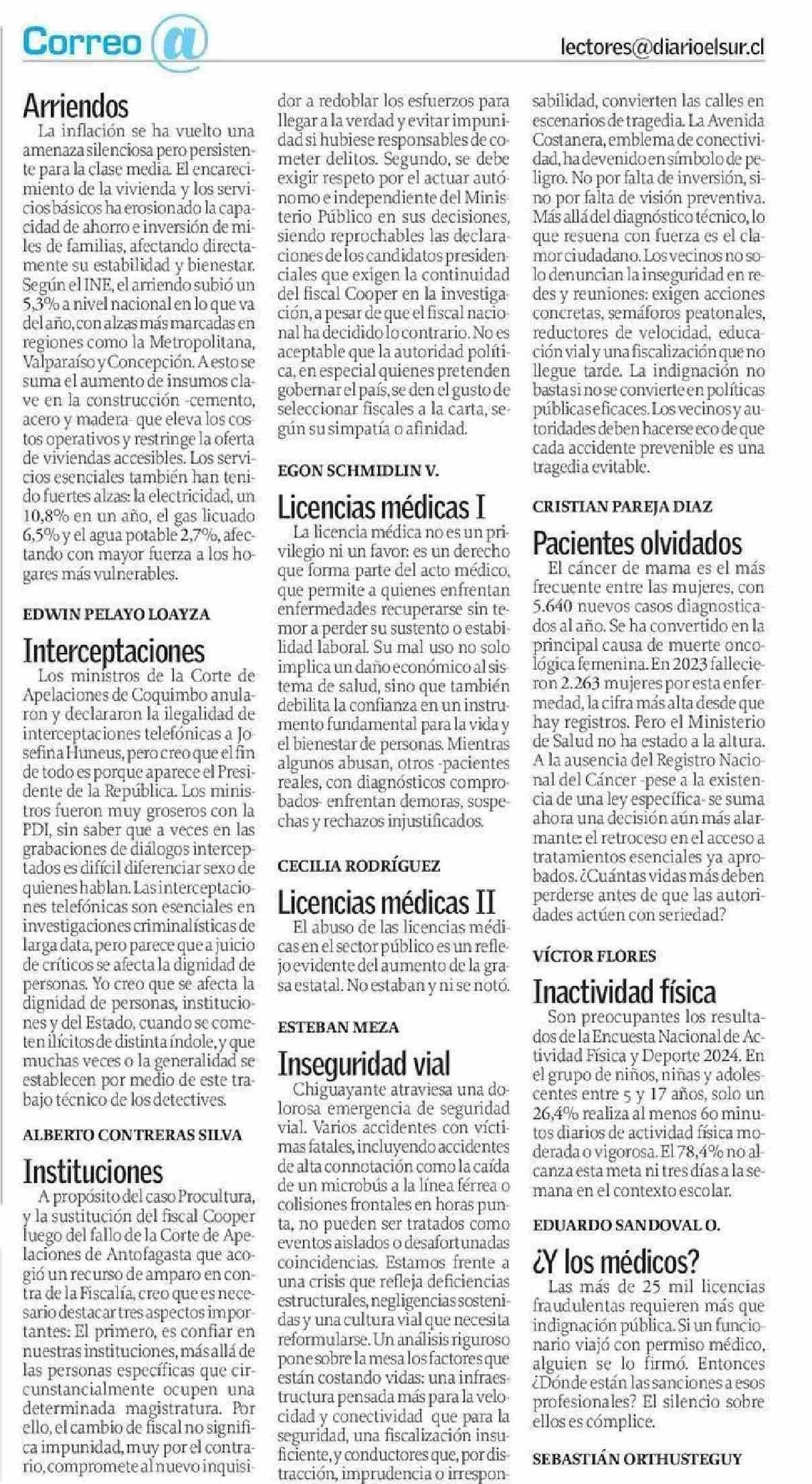 Correo @

lectores@diarioelsur.cl

Arriendos

La inflación se ha vuelto una amenaza silenciosa pero persistente para la clase media. El encarecimiento de la vivienda y los servicios básicos ha erosionado la capacidad de ahorro e inversión de miles de familias, afectando directamente su estabilidad y bienestar. Según el INE, el arriendo subió un 5,3% a nivel nacional en lo que va del año, con alzas más marcadas en regiones como la Metropolitana, Valparaíso y Concepción. A esto se suma el aumento de insumos clave en la construcción -cemento, acero y madera- que eleva los costos operativos y restringe la oferta de viviendas accesibles. Los servicios esenciales también han tenido fuertes alzas: la electricidad, un 10,8% en un año, el gas licuado 6,5% y el agua potable 2,7%, afectando con mayor fuerza a los hogares más vulnerables.

EDWIN PELAYO LOAYZA

Interceptaciones

Los ministros de la Corte de Apelaciones de Coquimbo anularon y declararon la ilegalidad de interceptaciones telefónicas a Josefina Huneus, pero creo que el fin de todo es porque aparece el Presidente de la República. Los ministros fueron muy groseros con la PDI, sin saber que a veces en las grabaciones de diálogos interceptados es difícil diferenciar sexo de quienes hablan. Las interceptaciones telefónicas son esenciales en investigaciones criminalísticas de larga data, pero parece que a juicio de críticos se afecta la dignidad de personas. Yo creo que se afecta la dignidad de personas, instituciones y del Estado, cuando se cometen ilícitos de distinta índole, y que muchas veces o la generalidad se establecen por medio de este trabajo técnico de los detectives.

ALBERTO CONTRERAS SILVA

Instituciones

A propósito del caso Procultura, y la sustitución del fiscal Cooper luego del fallo de la Corte de Apelaciones de Antofagasta que acogió un recurso de amparo en contra de la Fiscalía, creo que es necesario destacar tres aspectos importantes: El primero, es confiar en nuestras instituciones, más allá de las personas específicas que circunstancialmente ocupen una determinada magistratura. Por ello, el cambio de fiscal no significa impunidad, muy por el contrario, compromete al nuevo inquisidor a redoblar los esfuerzos para llegar a la verdad y evitar impunidad si hubiese responsables de cometer delitos. Segundo, se debe exigir respeto por el actuar autónomo e independiente del Ministerio Público en sus decisiones, siendo reprochables las declaraciones de los candidatos presidenciales que exigen la continuidad del fiscal Cooper en la investigación, a pesar de que el fiscal nacional ha decidido lo contrario. No es aceptable que la autoridad política, en especial quienes pretenden gobernar el país, se den el gusto de seleccionar fiscales a la carta, según su simpatía o afinidad.

EGON SCHMIDLIN V.

Licencias médicas I

La licencia médica no es un privilegio ni un favor: es un derecho que forma parte del acto médico, que permite a quienes enfrentan enfermedades recuperarse sin temor a perder su sustento o estabilidad laboral. Su mal uso no solo implica un daño económico al sistema de salud, sino que también debilita la confianza en un instrumento fundamental para la vida y el bienestar de personas. Mientras algunos abusan, otros -pacientes reales, con diagnósticos comprobados- enfrentan demoras, sospechas y rechazos injustificados.

CECILIA RODRÍGUEZ

Licencias médicas II

El abuso de las licencias médicas en el sector público es un reflejo evidente del aumento de la grasa estatal. No estaban y ni se notó.

ESTEBAN MEZA

Inseguridad vial

Chiguayante atraviesa una dolorosa emergencia de seguridad vial. Varios accidentes con víctimas fatales, incluyendo accidentes de alta connotación como la caída de un microbús a la línea férrea o colisiones frontales en horas punta, no pueden ser tratados como eventos aislados o desafortunadas coincidencias. Estamos frente a una crisis que refleja deficiencias estructurales, negligencias sostenidas y una cultura vial que necesita reformularse. Un análisis riguroso pone sobre la mesa los factores que están costando vidas: una infraestructura pensada más para la velocidad y conectividad que para la seguridad, una fiscalización insuficiente, y conductores que, por distracción, imprudencia o irresponsabilidad, convierten las calles en escenarios de tragedia. La Avenida Costanera, emblema de conectividad, ha devenido en símbolo de peligro. No por falta de inversión, sino por falta de visión preventiva. Más allá del diagnóstico técnico, lo que resuena con fuerza es el clamor ciudadano. Los vecinos no solo denuncian la inseguridad en redes y reuniones: exigen acciones concretas, semáforos peatonales, reductores de velocidad, educación vial y una fiscalización que no llegue tarde. La indignación no basta si no se convierte en políticas públicas eficaces. Los vecinos y autoridades deben hacerse eco de que cada accidente prevenible es una tragedia evitable.

CRISTIAN PAREJA DIAZ

Pacientes olvidados

El cáncer de mama es el más frecuente entre las mujeres, con 5.640 nuevos casos diagnosticados al año. Se ha convertido en la principal causa de muerte oncológica femenina. En 2023 fallecieron 2.263 mujeres por esta enfermedad, la cifra más alta desde que hay registros. Pero el Ministerio de Salud no ha estado a la altura. A la ausencia del Registro Nacional del Cáncer -pese a la existencia de una ley específica- se suma ahora una decisión aún más alarmante: el retroceso en el acceso a tratamientos esenciales ya aprobados. ¿Cuántas vidas más deben perderse antes de que las autoridades actúen con seriedad?

VÍCTOR FLORES

Inactividad física

Son preocupantes los resultados de la Encuesta Nacional de Actividad Física y Deporte 2024. En el grupo de niños, niñas y adolescentes entre 5 y 17 años, solo un 26,4% realiza al menos 60 minutos diarios de actividad física moderada o vigorosa. El 78,4% no alcanza esta meta ni tres días a la semana en el contexto escolar.

EDUARDO SANDOVAL O.

¿Y los médicos?

Las más de 25 mil licencias fraudulentas requieren más que indignación pública. Si un funcionario viajó con permiso médico, alguien se lo firmó. Entonces ¿Dónde están las sanciones a esos profesionales? El silencio sobre ellos es cómplice.

SEBASTIÁN ORTHUSTEGUY